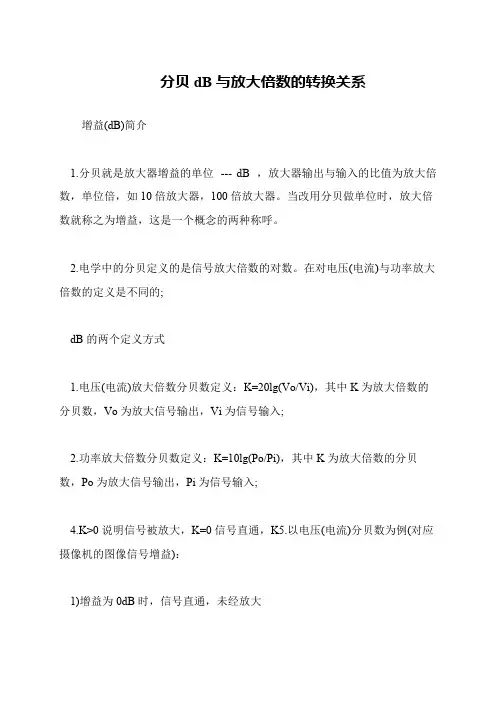 分贝 dB 与放大倍数的转换关系

增益(dB)简介

1.分贝就是放大器增益的单位 --- dB ，放大器输出与输入的比值为放大倍数，单位倍，如 10 倍放大器，100 倍放大器。当改用分贝做单位时，放大倍数就称之为增益，这是一个概念的两种称呼。

2.电学中的分贝定义的是信号放大倍数的对数。在对电压(电流)与功率放大倍数的定义是不同的;

dB 的两个定义方式

1.电压(电流)放大倍数分贝数定义：K=20lg(Vo/Vi)，其中 K 为放大倍数的分贝数，Vo 为放大信号输出，Vi 为信号输入;

2.功率放大倍数分贝数定义：K=10lg(Po/Pi)，其中 K 为放大倍数的分贝数，Po 为放大信号输出，Pi 为信号输入;

4.K>0 说明信号被放大，K=0 信号直通，K5.以电压(电流)分贝数为例(对应摄像机的图像信号增益)：

1)增益为 0dB 时，信号直通，未经放大